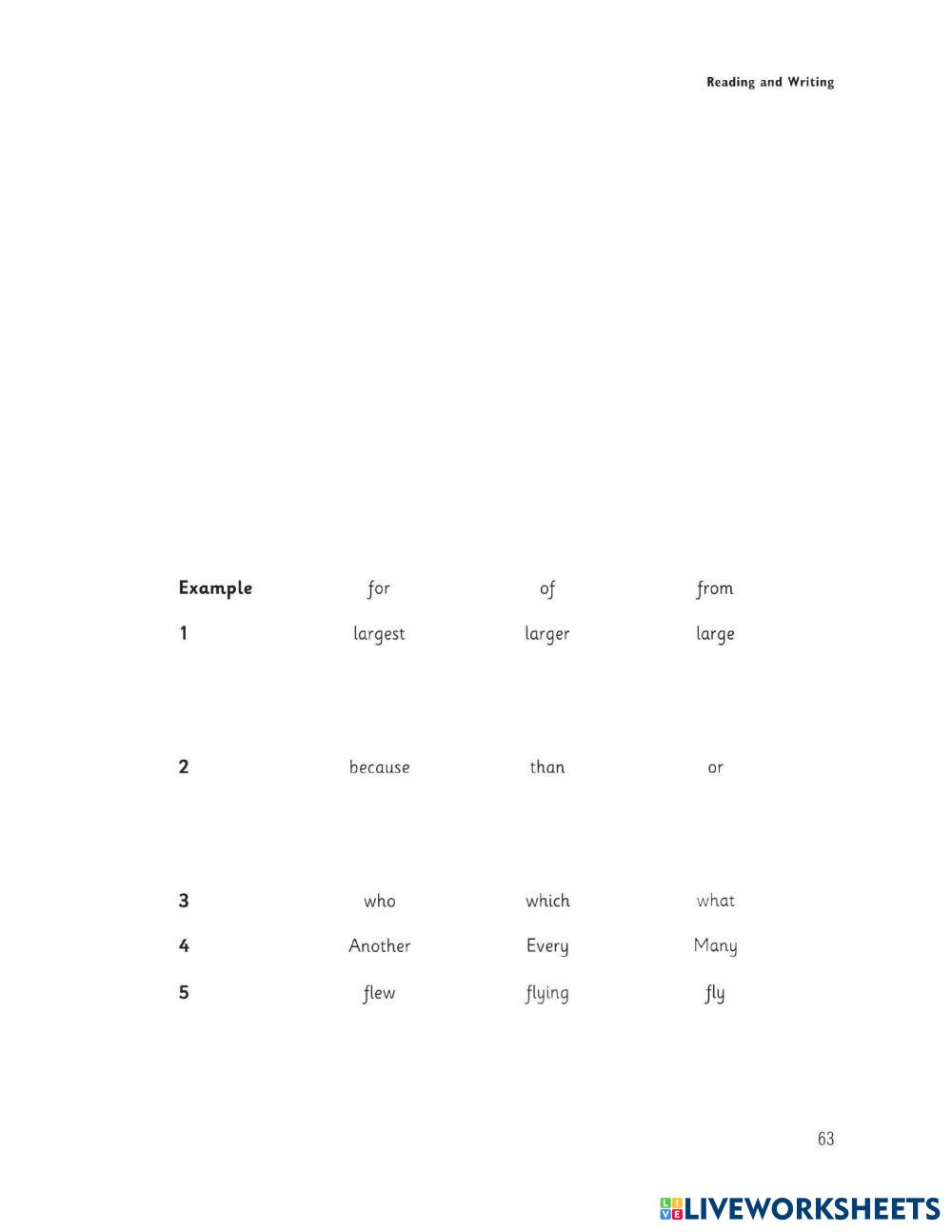 Reading and Writing

| Example | for | of | from |
|---|---|---|---|
| 1 | largest | larger | large |
| 2 | because | than | or |
| 3 | who | which | what |
| 4 | Another | Every | Many |
| 5 | flew | flying | fly |

63

LIVEWORKSHEETS